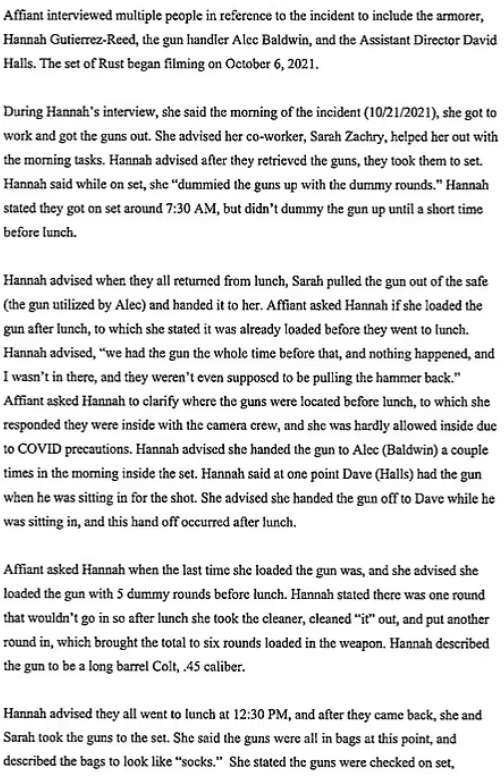 Affiant interviewed multiple people in reference to the incident to include the armorer, Hannah Gutierrez-Reed, the gun handler Alec Baldwin, and the Assistant Director David Halls. The set of Rust began filming on October 6, 2021.

During Hannah's interview, she said the morning of the incident (10/21/2021), she got to work and got the guns out. She advised her co-worker, Sarah Zachry, helped her out with the morning tasks. Hannah advised after they retrieved the guns, they took them to set. Hannah said while on set, she "dummied the guns up with the dummy rounds." Hannah stated they got on set around 7:30 AM, but didn't dummy the gun up until a short time before lunch.

Hannah advised when they all returned from lunch, Sarah pulled the gun out of the safe (the gun utilized by Alec) and handed it to her. Affiant asked Hannah if she loaded the gun after lunch, to which she stated it was already loaded before they went to lunch. Hannah advised, "we had the gun the whole time before that, and nothing happened, and I wasn't in there, and they weren't even supposed to be pulling the hammer back." Affiant asked Hannah to clarify where the guns were located before lunch, to which she responded they were inside with the camera crew, and she was hardly allowed inside due to COVID precautions. Hannah advised she handed the gun to Alec (Baldwin) a couple times in the morning inside the set. Hannah said at one point Dave (Halls) had the gun when he was sitting in for the shot. She advised she handed the gun off to Dave while he was sitting in, and this hand off occurred after lunch.

Affiant asked Hannah when the last time she loaded the gun was, and she advised she loaded the gun with 5 dummy rounds before lunch. Hannah stated there was one round that wouldn't go in so after lunch she took the cleaner, cleaned "it" out, and put another round in, which brought the total to six rounds loaded in the weapon. Hannah described the gun to be a long barrel Colt, .45 caliber.

Hannah advised they all went to lunch at 12:30 PM, and after they came back, she and Sarah took the guns to the set. She said the guns were all in bags at this point, and described the bags to look like "socks." She stated the guns were checked on set,